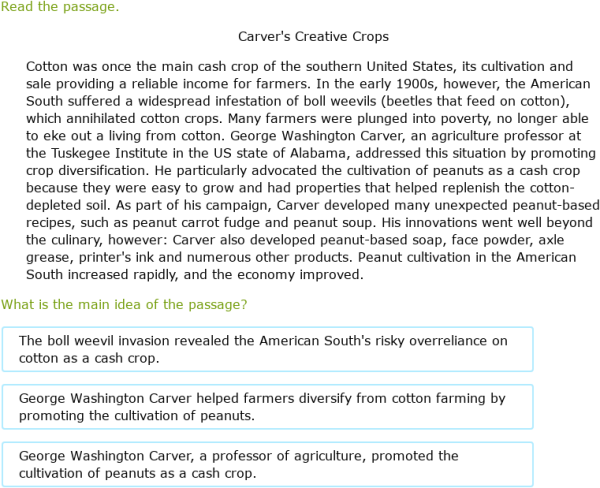 Read the passage.

Carver's Creative Crops

Cotton was once the main cash crop of the southern United States, its cultivation and sale providing a reliable income for farmers. In the early 1900s, however, the American South suffered a widespread infestation of boll weevils (beetles that feed on cotton), which annihilated cotton crops. Many farmers were plunged into poverty, no longer able to eke out a living from cotton. George Washington Carver, an agriculture professor at the Tuskegee Institute in the US state of Alabama, addressed this situation by promoting crop diversification. He particularly advocated the cultivation of peanuts as a cash crop because they were easy to grow and had properties that helped replenish the cotton-depleted soil. As part of his campaign, Carver developed many unexpected peanut-based recipes, such as peanut carrot fudge and peanut soup. His innovations went well beyond the culinary, however: Carver also developed peanut-based soap, face powder, axle grease, printer's ink and numerous other products. Peanut cultivation in the American South increased rapidly, and the economy improved.

What is the main idea of the passage?

The boll weevil invasion revealed the American South's risky overreliance on cotton as a cash crop.

George Washington Carver helped farmers diversify from cotton farming by promoting the cultivation of peanuts.

George Washington Carver, a professor of agriculture, promoted the cultivation of peanuts as a cash crop.